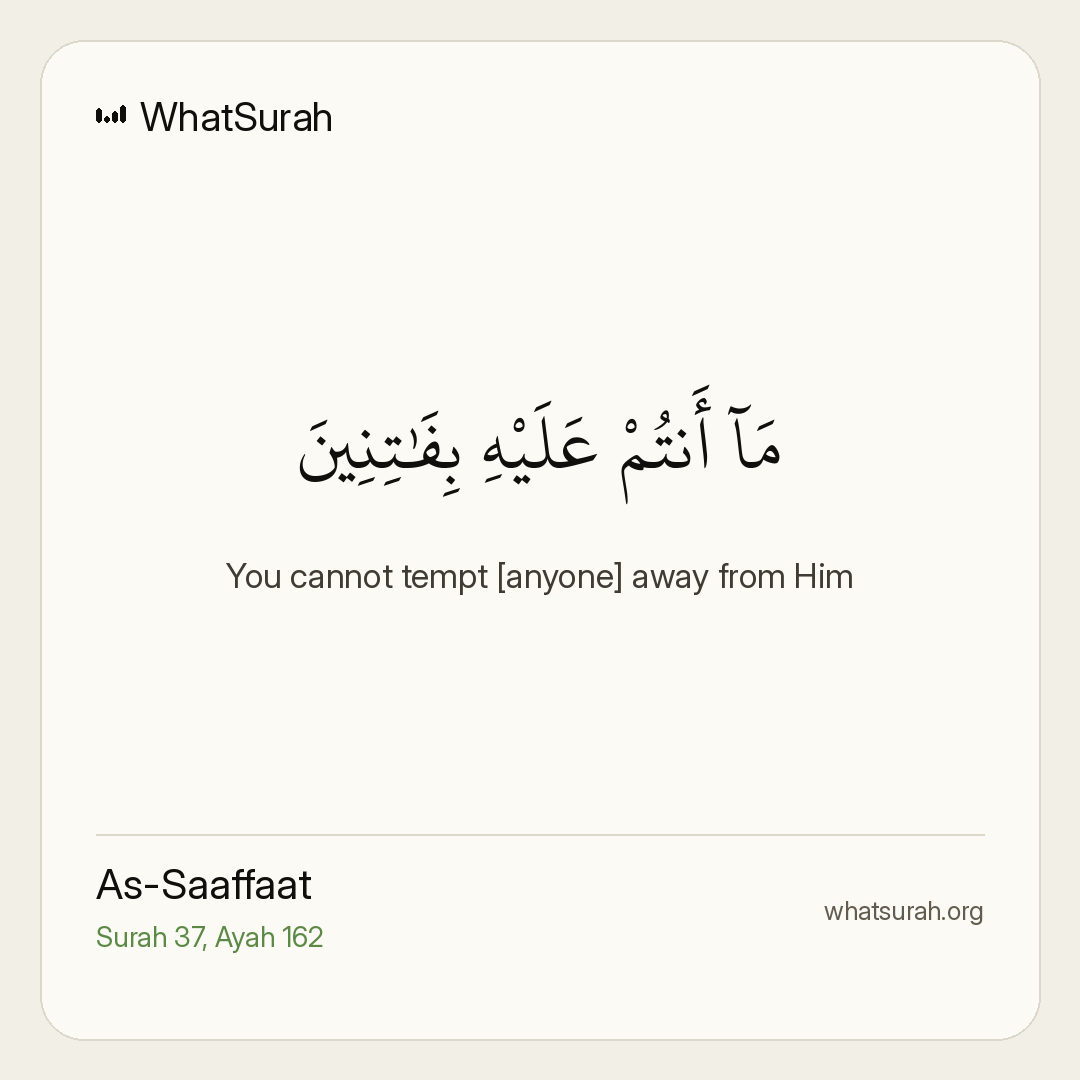 WhatSurah

مَآ أَنتُمْ عَلَيْهِ بِفَٰتِنِينَ

You cannot tempt [anyone] away from Him

As-Saaffaat
Surah 37, Ayah 162

whatsurah.org